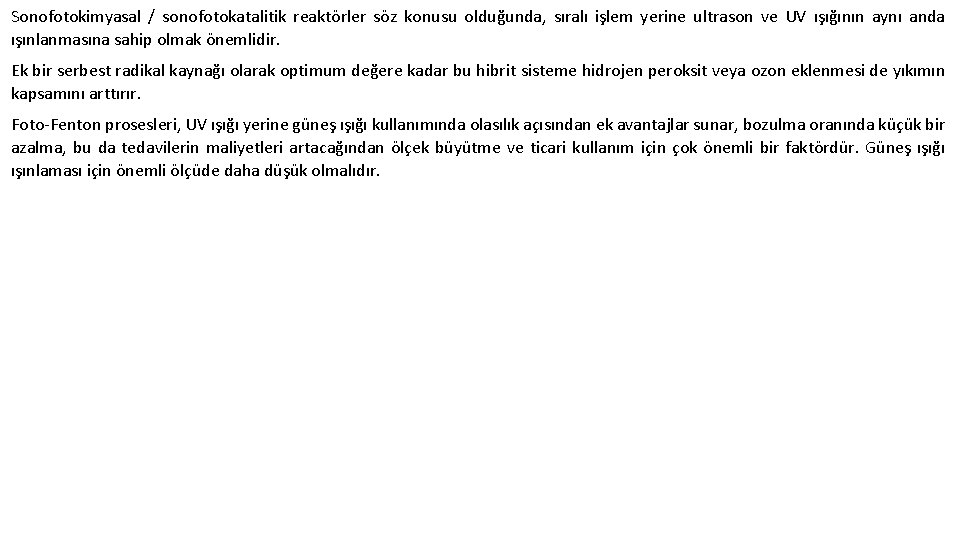 Sonofotokimyasal / sonofotokatalitik reaktörler söz konusu olduğunda, sıralı işlem yerine ultrason ve UV ışığının aynı anda ışınlanmasına sahip olmak önemlidir.

Ek bir serbest radikal kaynağı olarak optimum değere kadar bu hibrit sisteme hidrojen peroksit veya ozon eklenmesi de yıkımın kapsamını arttırır.

Foto-Fenton prosesleri, UV ışığı yerine güneş ışığı kullanımında olasılık açısından ek avantajlar sunar, bozulma oranında küçük bir azalma, bu da tedavilerin maliyetleri artacağından ölçek büyütme ve ticari kullanım için çok önemli bir faktördür. Güneş ışığı ışınlaması için önemli ölçüde daha düşük olmalıdır.